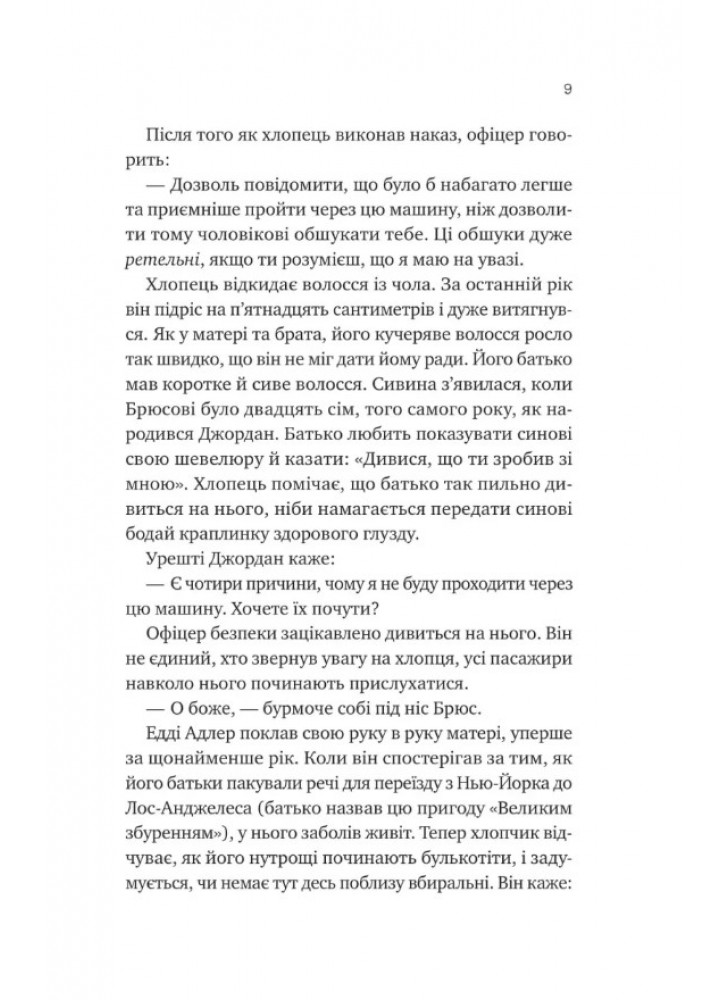 9

Після того як хлопець виконав наказ, офіцер говорить:

— Дозволь повідомити, що було б набагато легше та приємніше пройти через цю машину, ніж дозволити тому чоловікові обшукати тебе. Ці обшуки дуже ретельні, якщо ти розумієш, що я маю на увазі.

Хлопець відкидає волосся із чола. За останній рік він підріс на п'ятнадцять сантиметрів і дуже витягнувся. Як у матері та брата, його кучеряве волосся росло так швидко, що він не міг дати йому ради. Його батько мав коротке й сиве волосся. Сивина з'явилася, коли Брюсові було двадцять сім, того самого року, як народився Джордан. Батько любить показувати синові свою шевелюру й казати: «Дивися, що ти зробив зі мною». Хлопець помічає, що батько так пильно дивиться на нього, ніби намагається передати синові бодай краплинку здорового глузду.

Урешті Джордан каже:

— Є чотири причини, чому я не буду проходити через цю машину. Хочете їх почути?

Офіцер безпеки зацікавлено дивиться на нього. Він не єдиний, хто звернув увагу на хлопця, усі пасажири навколо нього починають прислухатися.

— О боже, — бурмоче собі під ніс Брюс.

Едді Адлер поклав свою руку в руку матері, уперше за щонайменше рік. Коли він спостерігав за тим, як його батьки пакували речі для переїзду з Нью-Йорка до Лос-Анджелеса (батько назвав цю пригоду «Великим збуренням»), у нього заболів живіт. Тепер хлопчик відчуває, як його нутрощі починають булькотіти, і задумується, чи немає тут десь поблизу вбиральні. Він каже: